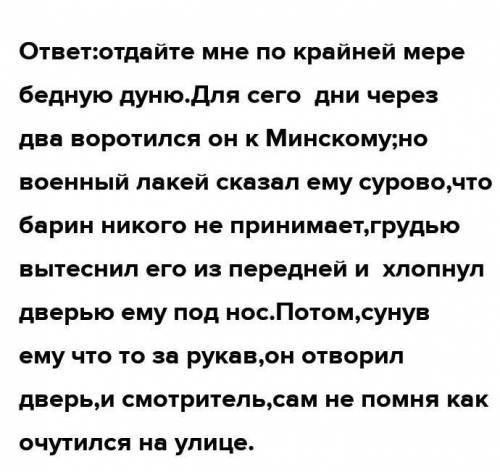 Ответ:отдайте мне по крайней мере бедную дуню.Для сего  дни через два воротился он к Минскому;но военный лакей сказал ему сурово,что барин никого не принимает,грудью вытеснил его из передней и  хлопнул дверью ему под нос.Потом,сунув ему что то за рукав,он отворил дверь,и смотритель,сам не помня как очутился на улице.